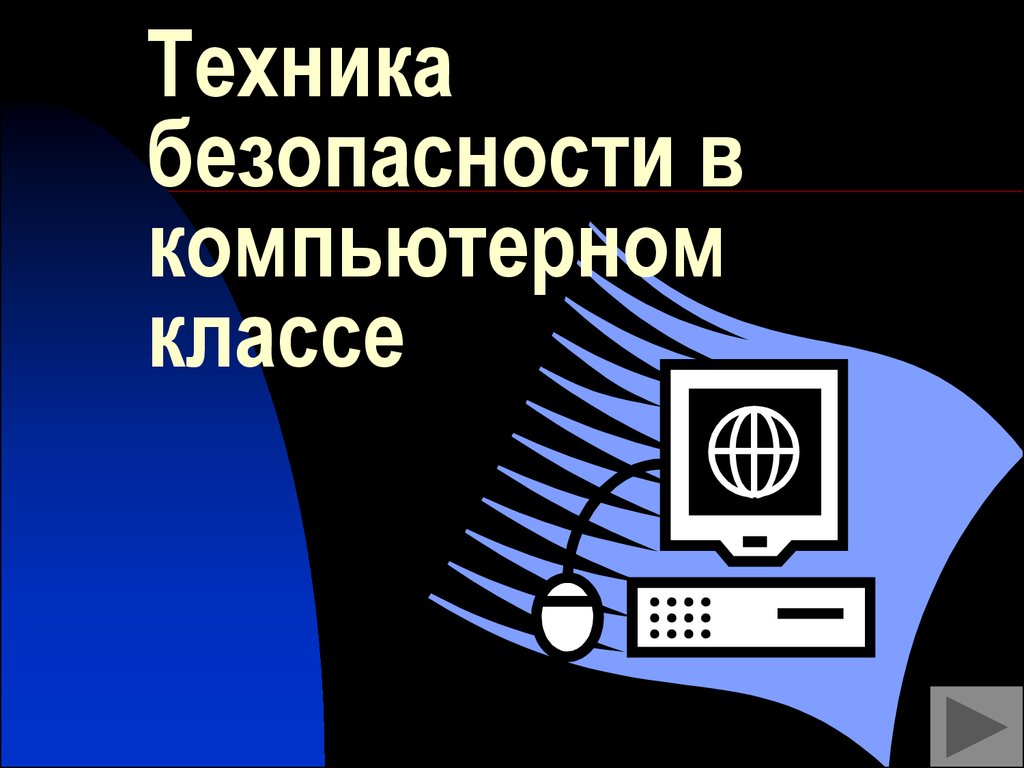 Техника безопасности в компьютерном классе